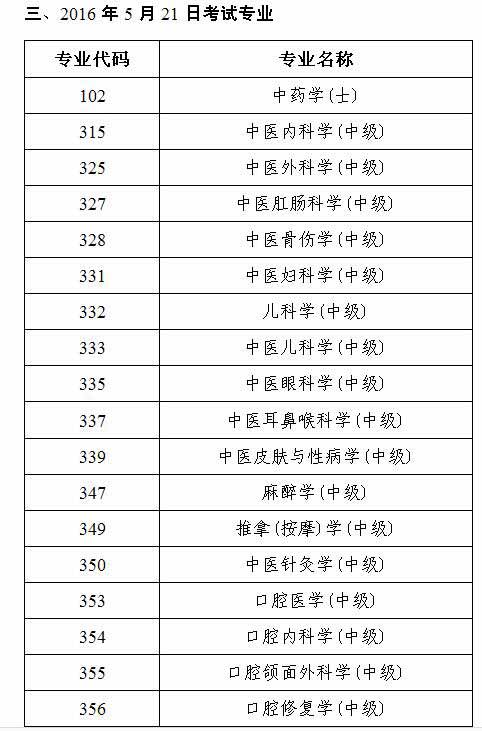 三、2016 年 5 月 21 日考试专业

| 专业代码 | 专业名称 |
|---|---|
| 102 | 中药学(士) |
| 315 | 中医内科学(中级) |
| 325 | 中医外科学(中级) |
| 327 | 中医肛肠科学(中级) |
| 328 | 中医骨伤学(中级) |
| 331 | 中医妇科学(中级) |
| 332 | 儿科学(中级) |
| 333 | 中医儿科学(中级) |
| 335 | 中医眼科学(中级) |
| 337 | 中医耳鼻喉科学(中级) |
| 339 | 中医皮肤与性病学(中级) |
| 347 | 麻醉学(中级) |
| 349 | 推拿(按摩)学(中级) |
| 350 | 中医针灸学(中级) |
| 353 | 口腔医学(中级) |
| 354 | 口腔内科学(中级) |
| 355 | 口腔颌面外科学(中级) |
| 356 | 口腔修复学(中级) |